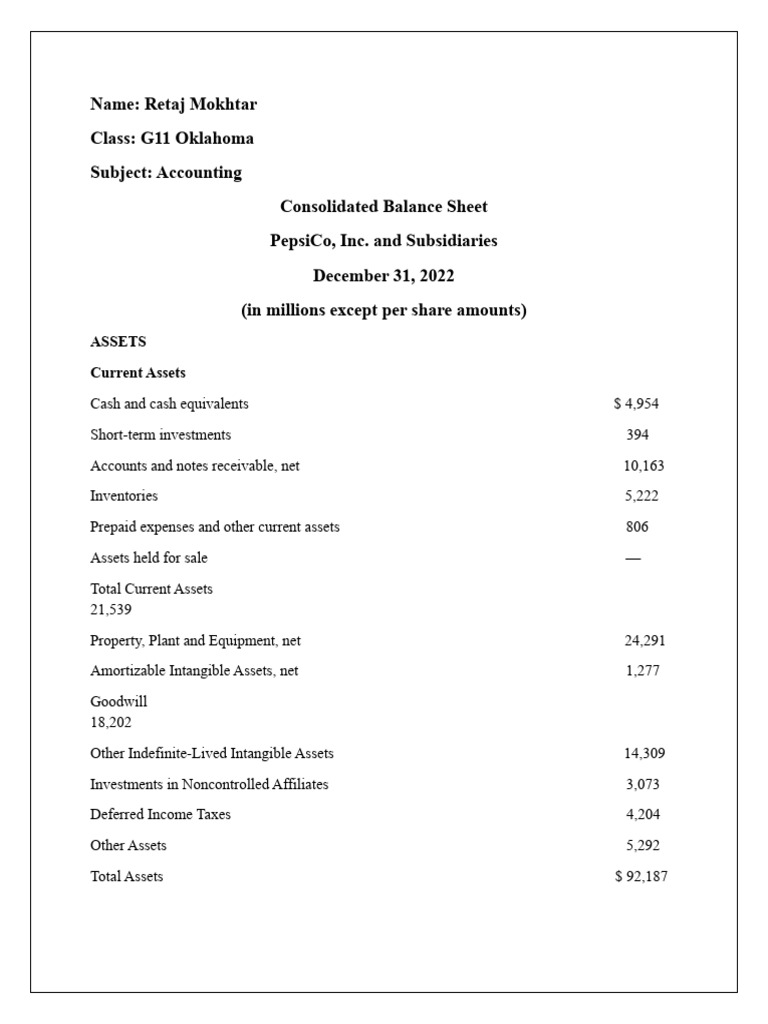 Name: Retaj Mokhtar

Class: G11 Oklahoma

Subject: Accounting

Consolidated Balance Sheet

PepsiCo, Inc. and Subsidiaries

December 31, 2022

(in millions except per share amounts)

ASSETS

Current Assets

Cash and cash equivalents $ 4,954

Short-term investments 394

Accounts and notes receivable, net 10,163

Inventories 5,222

Prepaid expenses and other current assets 806

Assets held for sale —

Total Current Assets
21,539

Property, Plant and Equipment, net 24,291

Amortizable Intangible Assets, net 1,277

Goodwill
18,202

Other Indefinite-Lived Intangible Assets 14,309

Investments in Noncontrolled Affiliates 3,073

Deferred Income Taxes 4,204

Other Assets 5,292

Total Assets $ 92,187